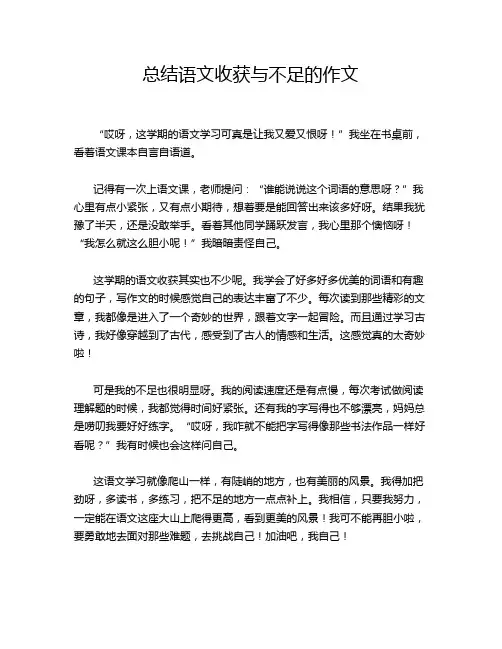 总结语文收获与不足的作文

“哎呀，这学期的语文学习可真是让我又爱又恨呀！”我坐在书桌前，看着语文课本自言自语道。

记得有一次上语文课，老师提问：“谁能说说这个词语的意思呀？”我心里有点小紧张，又有点小期待，想着要是能回答出来该多好呀。结果我犹豫了半天，还是没敢举手。看着其他同学踊跃发言，我心里那个懊恼呀！“我怎么就这么胆小呢！”我暗暗责怪自己。

这学期的语文收获其实也不少呢。我学会了好多好多优美的词语和有趣的句子，写作文的时候感觉自己的表达丰富了不少。每次读到那些精彩的文章，我都像是进入了一个奇妙的世界，跟着文字一起冒险。而且通过学习古诗，我好像穿越到了古代，感受到了古人的情感和生活。这感觉真的太奇妙啦！

可是我的不足也很明显呀。我的阅读速度还是有点慢，每次考试做阅读理解题的时候，我都觉得时间好紧张。还有我的字写得也不够漂亮，妈妈总是唠叨我要好好练字。“哎呀，我咋就不能把字写得像那些书法作品一样好看呢？”我有时候也会这样问自己。

这语文学习就像爬山一样，有陡峭的地方，也有美丽的风景。我得加把劲呀，多读书，多练习，把不足的地方一点点补上。我相信，只要我努力，一定能在语文这座大山上爬得更高，看到更美的风景！我可不能再胆小啦，要勇敢地去面对那些难题，去挑战自己！加油吧，我自己！